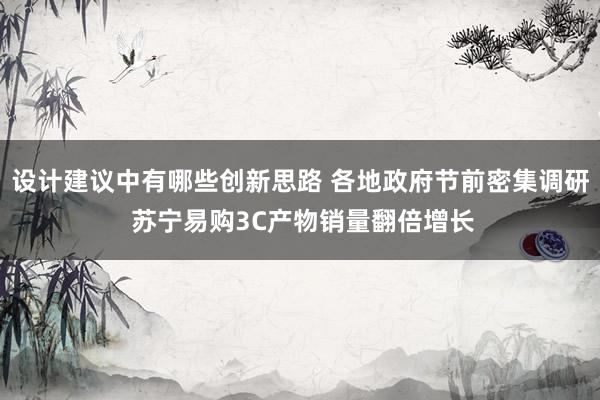 设计建议中有哪些创新思路 各地政府节前密集调研苏宁易购3C产物销量翻倍增长